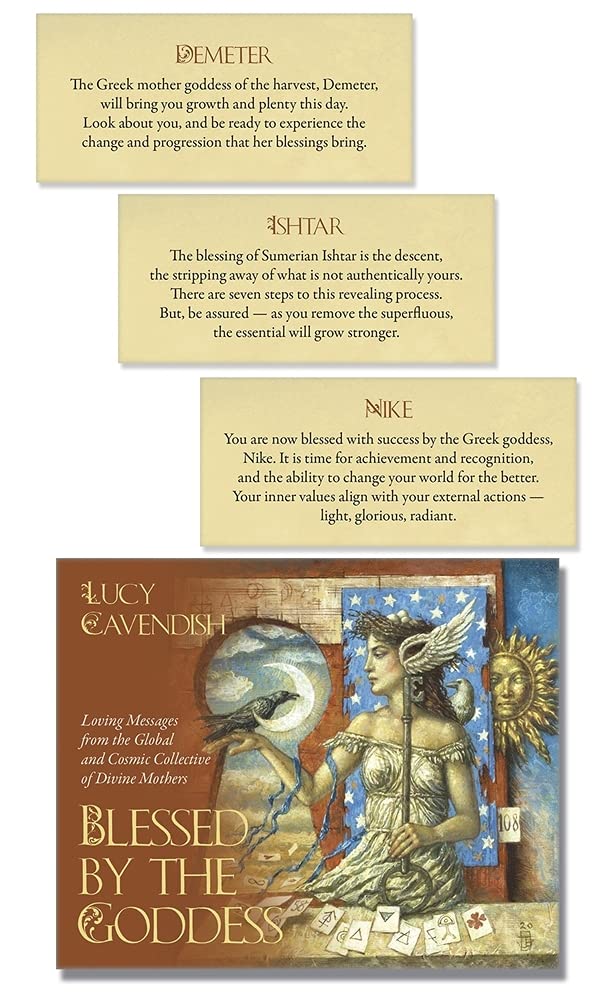 DEMETER

The Greek mother goddess of the harvest, Demeter, will bring you growth and plenty this day. Look about you, and be ready to experience the change and progression that her blessings bring.

ISHTAR

The blessing of Sumerian Ishtar is the descent, the stripping away of what is not authentically yours. There are seven steps to this revealing process. But, be assured — as you remove the superfluous, the essential will grow stronger.

NIKE

You are now blessed with success by the Greek goddess, Nike. It is time for achievement and recognition, and the ability to change your world for the better. Your inner values align with your external actions — light, glorious, radiant.

LUCY CAVENDISH

Loving Messages from the Global and Cosmic Collective of Divine Mothers

BLESSED BY THE GODDESS

108